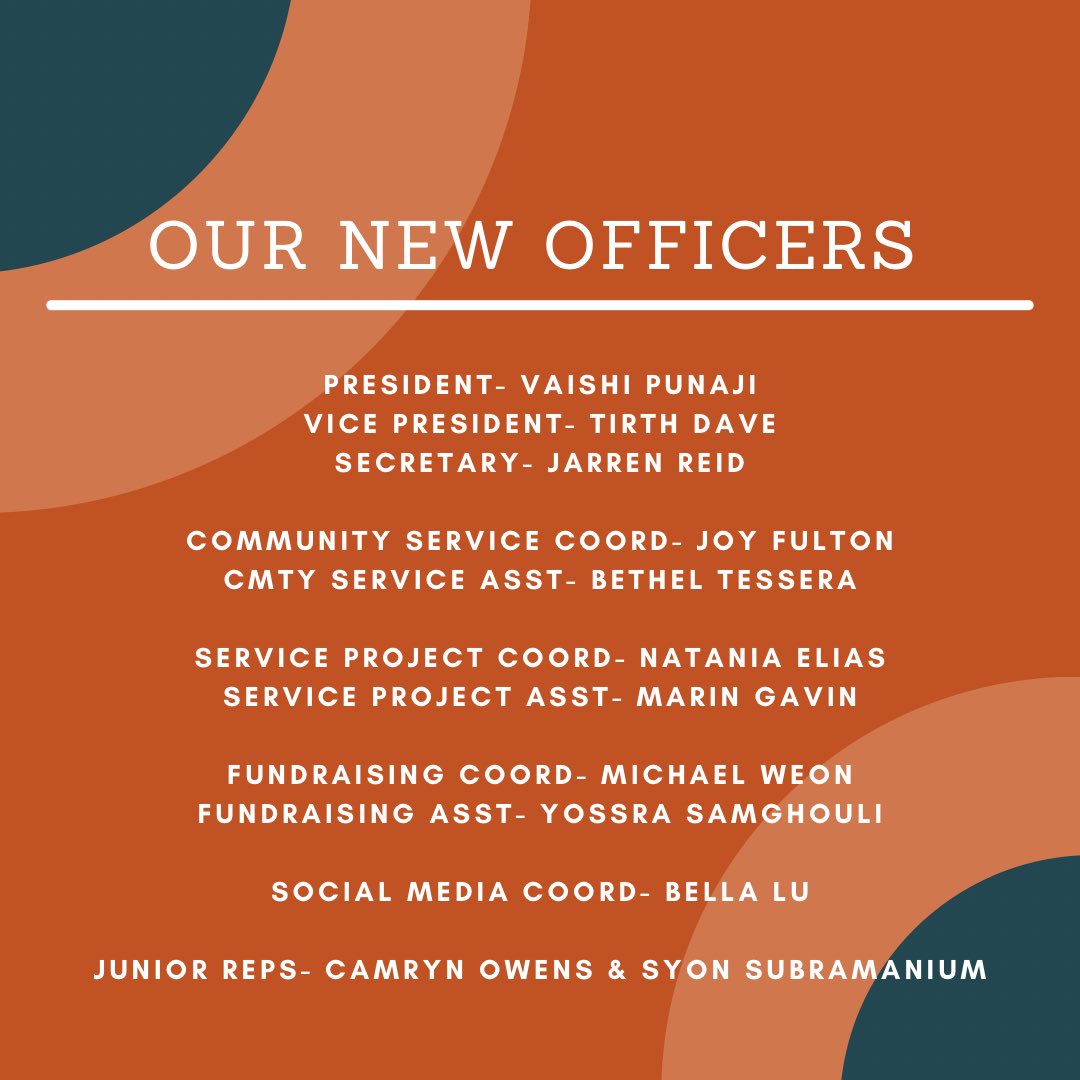 OUR NEW OFFICERS

PRESIDENT- VAISHI PUNAJI
VICE PRESIDENT- TIRTH DAVE
SECRETARY- JARREN REID

COMMUNITY SERVICE COORD- JOY FULTON
CMTY SERVICE ASST- BETHEL TESSERA

SERVICE PROJECT COORD- NATANIA ELIAS
SERVICE PROJECT ASST- MARIN GAVIN

FUNDRAISING COORD- MICHAEL WEON
FUNDRAISING ASST- YOSSRA SAMGHOULI

SOCIAL MEDIA COORD- BELLA LU

JUNIOR REPS- CAMRYN OWENS & SYON SUBRAMANIUM